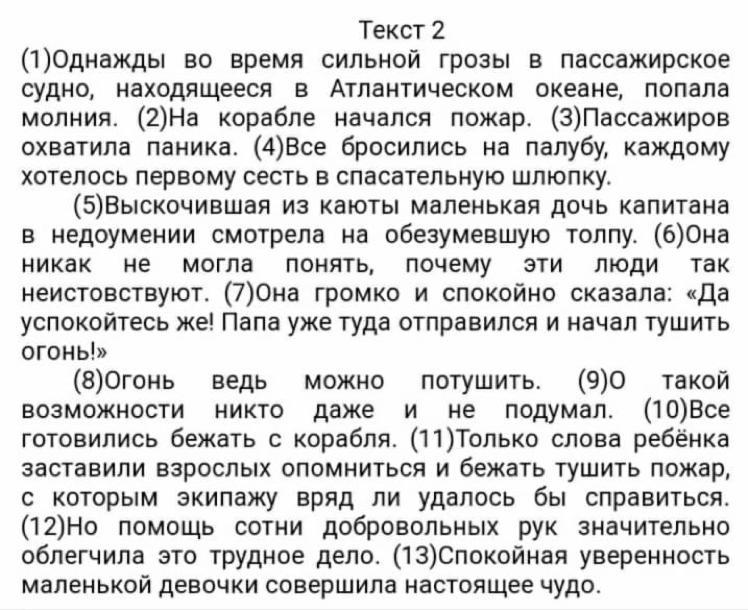 Текст 2
(1)Однажды во время сильной грозы в пассажирское судно, находящееся в Атлантическом океане, попала молния. (2)На корабле начался пожар. (3)Пассажиров охватила паника. (4)Все бросились на палубу, каждому хотелось первому сесть в спасательную шлюпку.

(5)Выскочившая из каюты маленькая дочь капитана в недоумении смотрела на обезумевшую толпу. (6)Она никак не могла понять, почему эти люди так неистовствуют. (7)Она громко и спокойно сказала: «Да успокойтесь же! Папа уже туда отправился и начал тушить огонь!»

(8)Огонь ведь можно потушить. (9)О такой возможности никто даже и не подумал. (10)Все готовились бежать с корабля. (11)Только слова ребёнка заставили взрослых опомниться и бежать тушить пожар, с которым экипажу вряд ли удалось бы справиться. (12)Но помощь сотни добровольных рук значительно облегчила это трудное дело. (13)Спокойная уверенность маленькой девочки совершила настоящее чудо.